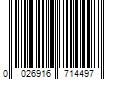 0 026916 714497